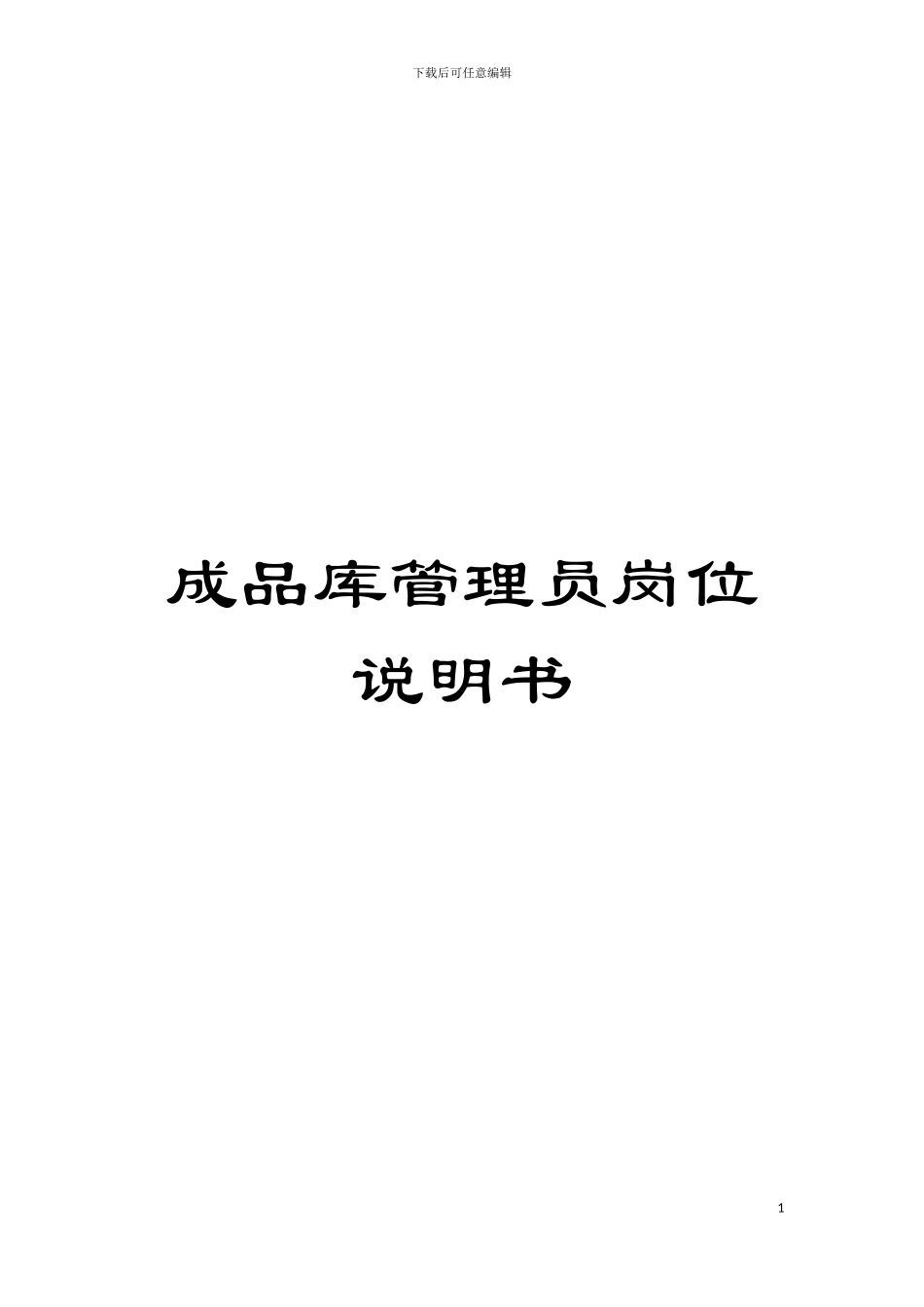 下载后可任意编辑

成品库管理员岗位说明书

1